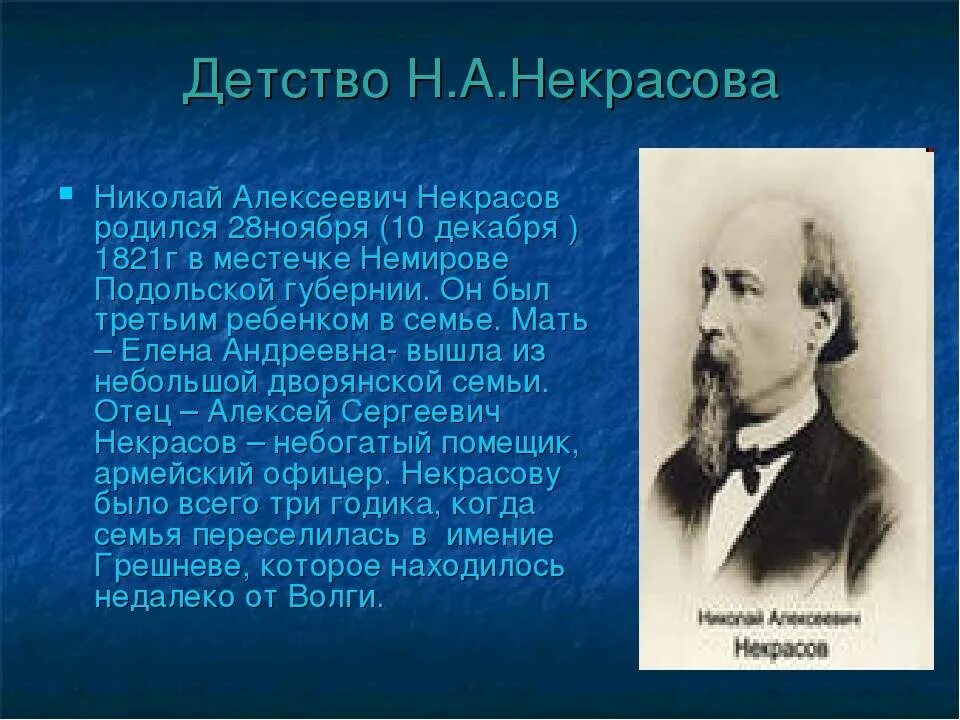 Детство Н.А.Некрасова

Николай Алексеевич Некрасов родился 28ноября (10 декабря ) 1821г в местечке Немирове Подольской губернии. Он был третьим ребенком в семье. Мать – Елена Андреевна- вышла из небольшой дворянской семьи. Отец – Алексей Сергеевич Некрасов – небогатый помещик, армейский офицер. Некрасову было всего три годика, когда семья переселилась в имение Грешневе, которое находилось недалеко от Волги.

Николай Алексеевич
Некрасов